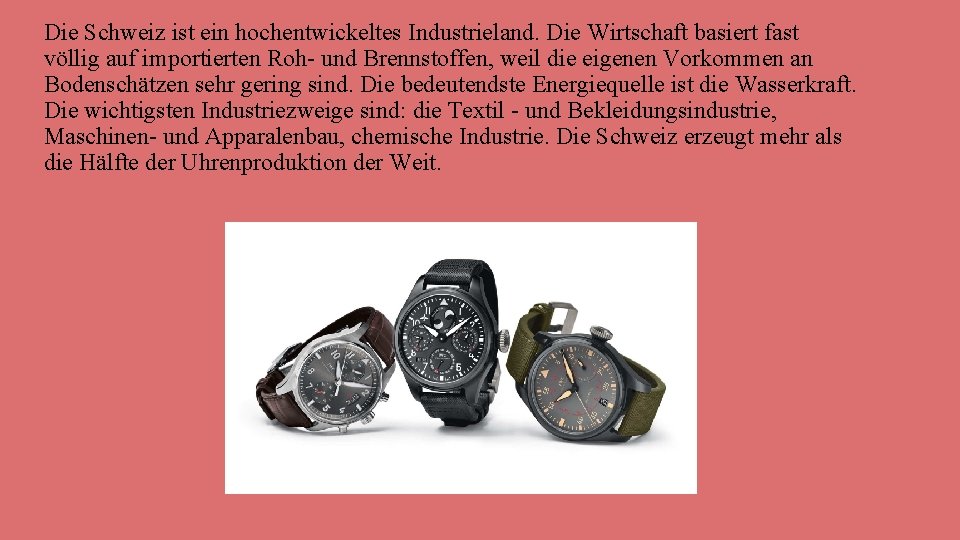 Die Schweiz ist ein hochentwickeltes Industrieland. Die Wirtschaft basiert fast völlig auf importierten Roh- und Brennstoffen, weil die eigenen Vorkommen an Bodenschätzen sehr gering sind. Die bedeutendste Energiequelle ist die Wasserkraft. Die wichtigsten Industriezweige sind: die Textil - und Bekleidungsindustrie, Maschinen- und Apparalenbau, chemische Industrie. Die Schweiz erzeugt mehr als die Hälfte der Uhrenproduktion der Weit.